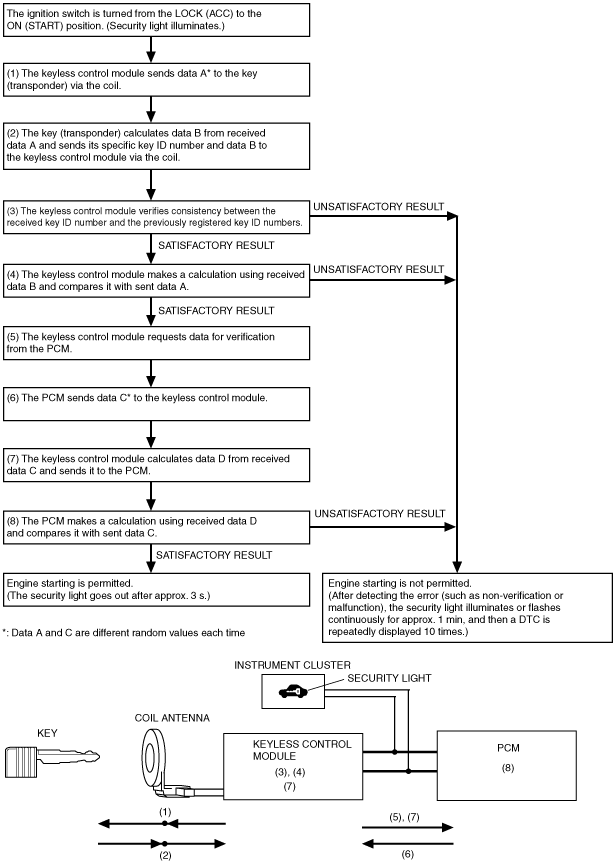 The ignition switch is turned from the LOCK (ACC) to the ON (START) position. (Security light illuminates.)

(1) The keyless control module sends data A* to the key (transponder) via the coil.

(2) The key (transponder) calculates data B from received data A and sends its specific key ID number and data B to the keyless control module via the coil.

(3) The keyless control module verifies consistency between the received key ID number and the previously registered key ID numbers.

UNSATISFACTORY RESULT

SATISFACTORY RESULT

(4) The keyless control module makes a calculation using received data B and compares it with sent data A.

UNSATISFACTORY RESULT

SATISFACTORY RESULT

(5) The keyless control module requests data for verification from the PCM.

(6) The PCM sends data C* to the keyless control module.

(7) The keyless control module calculates data D from received data C and sends it to the PCM.

(8) The PCM makes a calculation using received data D and compares it with sent data C.

UNSATISFACTORY RESULT

SATISFACTORY RESULT

Engine starting is permitted.
(The security light goes out after approx. 3 s.)

Engine starting is not permitted.
(After detecting the error (such as non-verification or malfunction), the security light illuminates or flashes continuously for approx. 1 min, and then a DTC is repeatedly displayed 10 times.)

*: Data A and C are different random values each time

INSTRUMENT CLUSTER

SECURITY LIGHT

KEY

COIL ANTENNA

KEYLESS CONTROL MODULE
(3), (4)
(7)

PCM
(8)

(1)

(2)

(5), (7)

(6)